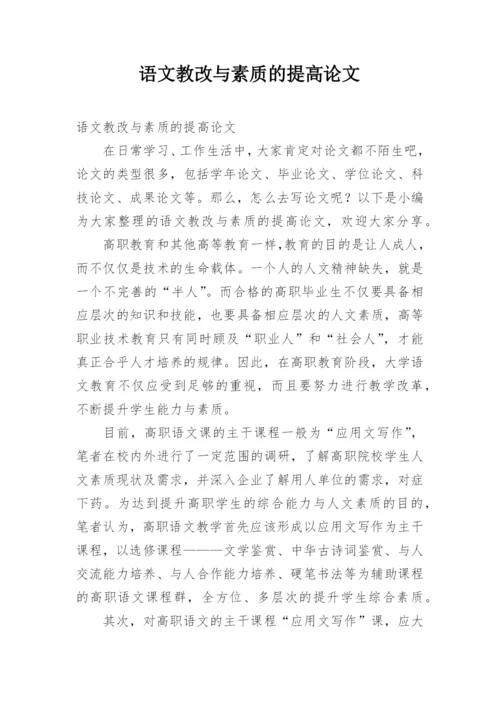 语文教改与素质的提高论文

语文教改与素质的提高论文

在日常学习、工作生活中，大家肯定对论文都不陌生吧，论文的类型很多，包括学年论文、毕业论文、学位论文、科技论文、成果论文等。那么，怎么去写论文呢？以下是小编为大家整理的语文教改与素质的提高论文，欢迎大家分享。

高职教育和其他高等教育一样，教育的目的是让人成人，而不仅仅是技术的生命载体。一个人的人文精神缺失，就是一个不完善的“半人”。而合格的高职毕业生不仅要具备相应层次的知识和技能，也要具备相应层次的人文素质，高等职业技术教育只有同时顾及“职业人”和“社会人”，才能真正合乎人才培养的规律。因此，在高职教育阶段，大学语文教育不仅应受到足够的重视，而且要努力进行教学改革，不断提升学生能力与素质。

目前，高职语文课的主干课程一般为“应用文写作”，笔者在校内外进行了一定范围的调研，了解高职院校学生人文素质现状及需求，并深入企业了解用人单位的需求，对症下药。为达到提升高职学生的综合能力与人文素质的目的，笔者认为，高职语文教学首先应该形成以应用文写作为主干课程，以选修课程———文学鉴赏、中华古诗词鉴赏、与人交流能力培养、与人合作能力培养、硬笔书法等为辅助课程的高职语文课程群，全方位、多层次的提升学生综合素质。

其次，对高职语文的主干课程“应用文写作”课，应大